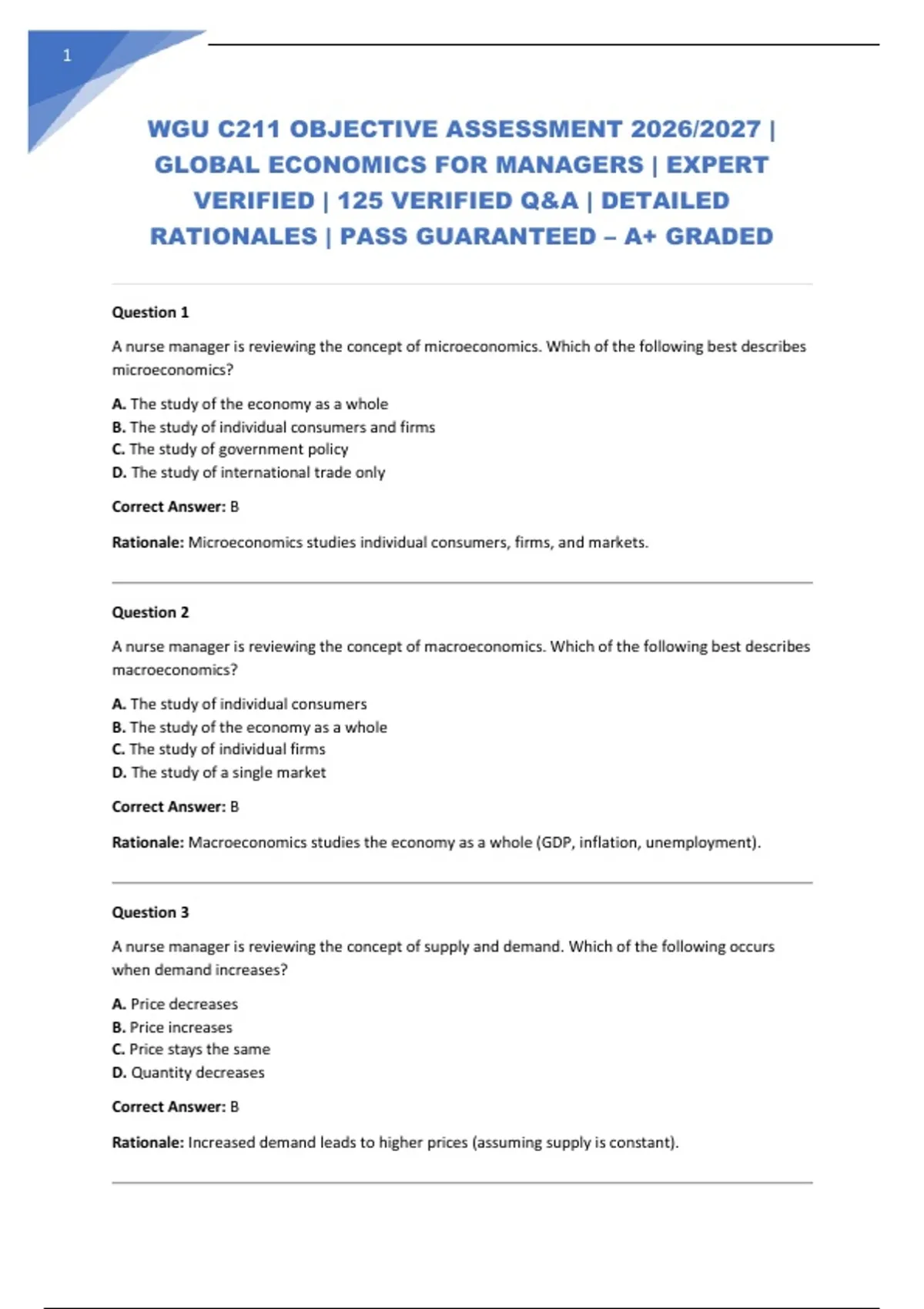 1

WGU C211 OBJECTIVE ASSESSMENT 2026/2027 | GLOBAL ECONOMICS FOR MANAGERS | EXPERT VERIFIED | 125 VERIFIED Q&A | DETAILED RATIONALES | PASS GUARANTEED – A+ GRADED

Question 1

A nurse manager is reviewing the concept of microeconomics. Which of the following best describes microeconomics?

A. The study of the economy as a whole
B. The study of individual consumers and firms
C. The study of government policy
D. The study of international trade only

Correct Answer: B

Rationale: Microeconomics studies individual consumers, firms, and markets.

Question 2

A nurse manager is reviewing the concept of macroeconomics. Which of the following best describes macroeconomics?

A. The study of individual consumers
B. The study of the economy as a whole
C. The study of individual firms
D. The study of a single market

Correct Answer: B

Rationale: Macroeconomics studies the economy as a whole (GDP, inflation, unemployment).

Question 3

A nurse manager is reviewing the concept of supply and demand. Which of the following occurs when demand increases?

A. Price decreases
B. Price increases
C. Price stays the same
D. Quantity decreases

Correct Answer: B

Rationale: Increased demand leads to higher prices (assuming supply is constant).